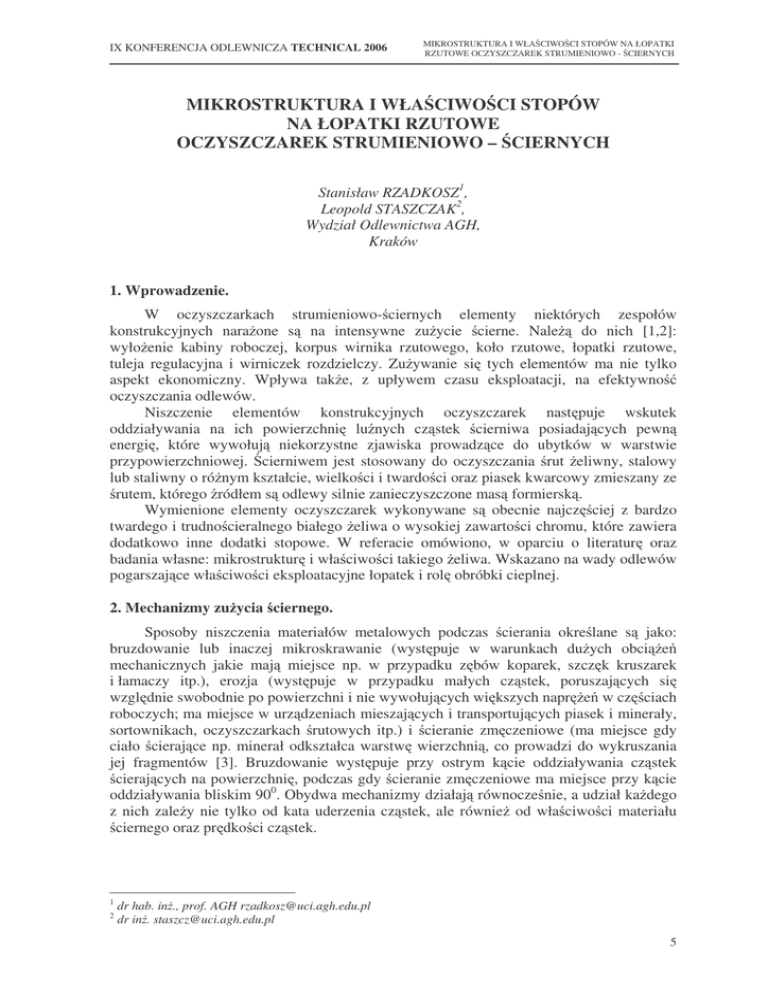 IX KONFERENCJA ODLEWNICZA TECHNICAL 2006

MIKROSTRUKTURA I WŁAŚCIWOŚCI STOPÓW NA ŁOPATKI RZUTOWE OCZYSZCZAREK STRUMIENIOWO - ŚCIERNYCH

MIKROSTRUKTURA I WŁAŚCIWOŚCI STOPÓW NA ŁOPATKI RZUTOWE OCZYSZCZAREK STRUMIENIOWO – ŚCIERNYCH

Stanisław RZADKOSZ$^1$,
Leopold STASZCZAK$^2$,
Wydział Odlewnictwa AGH,
Kraków

1. Wprowadzenie.

W oczyszczarkach strumieniowo-ściernych elementy niektórych zespołów konstrukcyjnych narażone są na intensywne zużycie ścierne. Należą do nich [1,2]: wyłożenie kabiny roboczej, korpus wirnika rzutowego, koło rzutowe, łopatki rzutowe, tuleja regulacyjna i wirniczek rozdzielczy. Zużywanie się tych elementów ma nie tylko aspekt ekonomiczny. Wpływa także, z upływem czasu eksploatacji, na efektywność oczyszczania odlewów.

Niszczenie elementów konstrukcyjnych oczyszczarek następuje wskutek oddziaływania na ich powierzchnię luźnych cząstek ścierniwa posiadających pewną energię, które wywołują niekorzystne zjawiska prowadzące do ubytków w warstwie przypowierzchniowej. Ścierniwem jest stosowany do oczyszczania śrut żeliwny, stalowy lub staliwny o różnym kształcie, wielkości i twardości oraz piasek kwarcowy zmieszany ze śrutem, którego źródłem są odlewy silnie zanieczyszczone masą formierską.

Wymienione elementy oczyszczarek wykonywane są obecnie najczęściej z bardzo twardego i trudnościeralnego białego żeliwa o wysokiej zawartości chromu, które zawiera dodatkowo inne dodatki stopowe. W referacie omówiono, w oparciu o literaturę oraz badania własne: mikrostrukturę i właściwości takiego żeliwa. Wskazano na wady odlewów pogarszające właściwości eksploatacyjne łopatek i rolę obróbki cieplnej.

2. Mechanizmy zużycia ściernego.

Sposoby niszczenia materiałów metalowych podczas ścierania określane są jako: bruzdowanie lub inaczej mikroskrawanie (występuje w warunkach dużych obciążeń mechanicznych jakie mają miejsce np. w przypadku zębów koparek, szczęk kruszarek i łamaczy itp.), erozja (występuje w przypadku małych cząstek, poruszających się względnie swobodnie po powierzchni i nie wywołujących większych naprężeń w częściach roboczych; ma miejsce w urządzeniach mieszających i transportujących piasek i minerały, sortownikach, oczyszczarkach śrutowych itp.) i ścieranie zmęczeniowe (ma miejsce gdy ciało ścierające np. minerał odkształca warstwę wierzchnią, co prowadzi do wykruszania jej fragmentów [3]. Bruzdowanie występuje przy ostrym kącie oddziaływania cząstek ścierających na powierzchnię, podczas gdy ścieranie zmęczeniowe ma miejsce przy kącie oddziaływania bliskim $90^0$. Obydwa mechanizmy działają równocześnie, a udział każdego z nich zależy nie tylko od kata uderzenia cząstek, ale również od właściwości materiału ściernego oraz prędkości cząstek.

$^1$ dr hab. inż., prof. AGH rzadkosz@uci.agh.edu.pl
$^2$ dr inż. staszcz@uci.agh.edu.pl

5